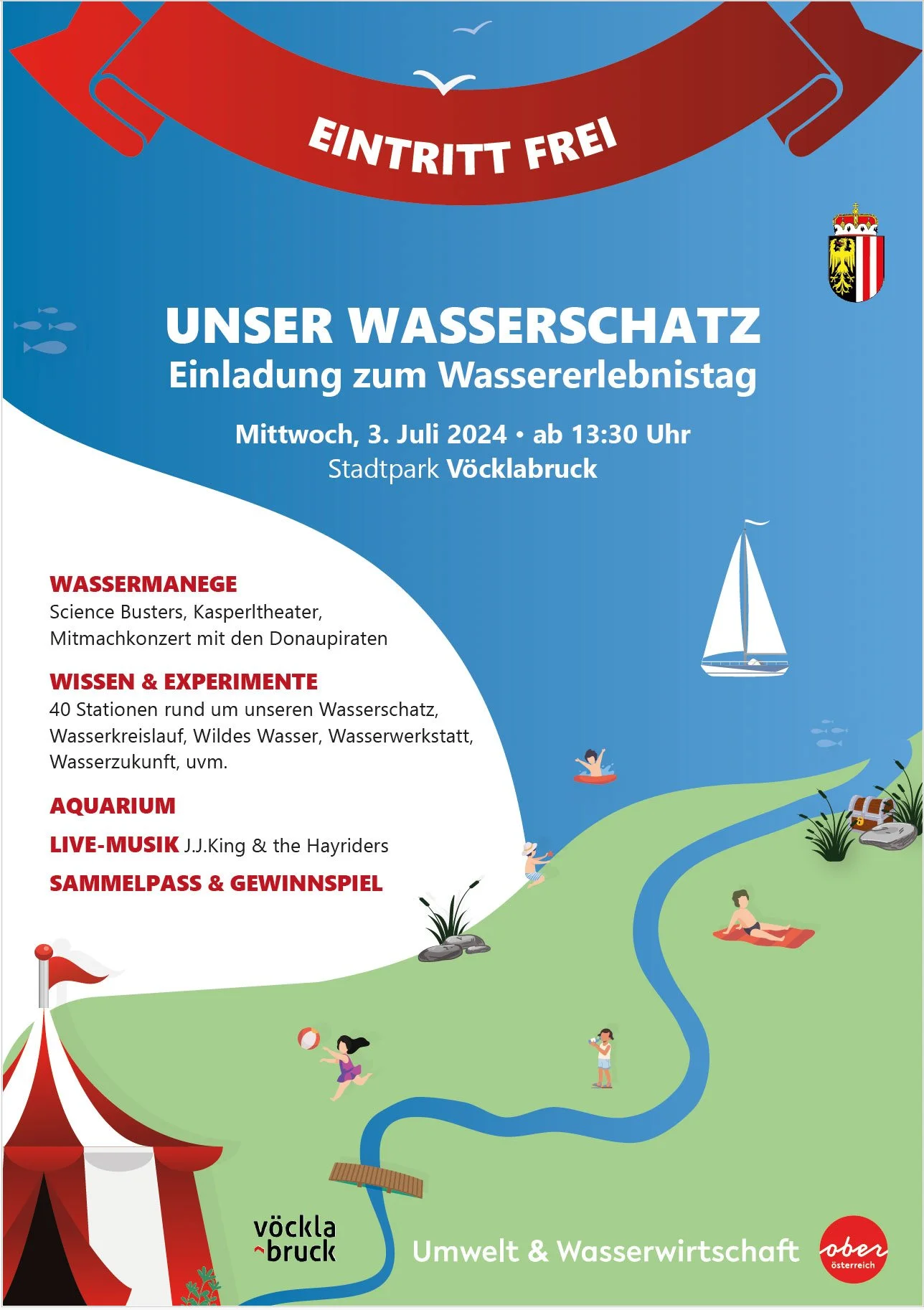 EINTRITT FREI

UNSER WASSERSCHATZ
Einladung zum Wassererlebnistag

Mittwoch, 3. Juli 2024 • ab 13:30 Uhr
Stadtpark Vöcklabruck

WASSERMANEGE
Science Busters, Kasperltheater, Mitmachkonzert mit den Donaupiraten

WISSEN & EXPERIMENTE
40 Stationen rund um unseren Wasserschatz, Wasserkreislauf, Wildes Wasser, Wasserwerkstatt, Wasserzukunft, uvm.

AQUARIUM

LIVE-MUSIK J.J.King & the Hayriders

SAMMELPASS & GEWINNSPIEL

vöckla
bruck

Umwelt & Wasserwirtschaft

ober
österreich